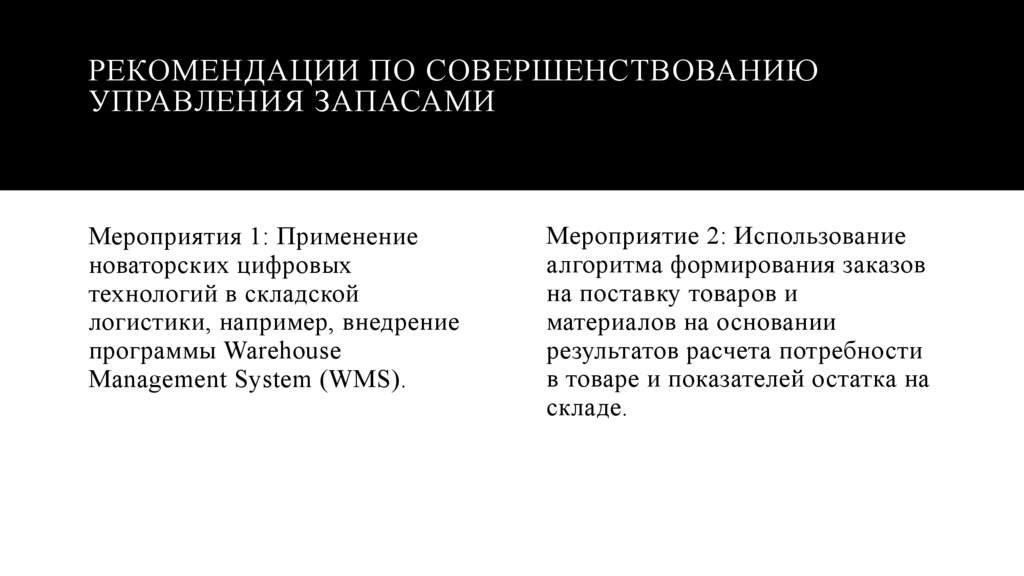 РЕКОМЕНДАЦИИ ПО СОВЕРШЕНСТВОВАНИЮ УПРАВЛЕНИЯ ЗАПАСАМИ

Мероприятия 1: Применение новаторских цифровых технологий в складской логистики, например, внедрение программы Warehouse Management System (WMS).

Мероприятие 2: Использование алгоритма формирования заказов на поставку товаров и материалов на основании результатов расчета потребности в товаре и показателей остатка на складе.